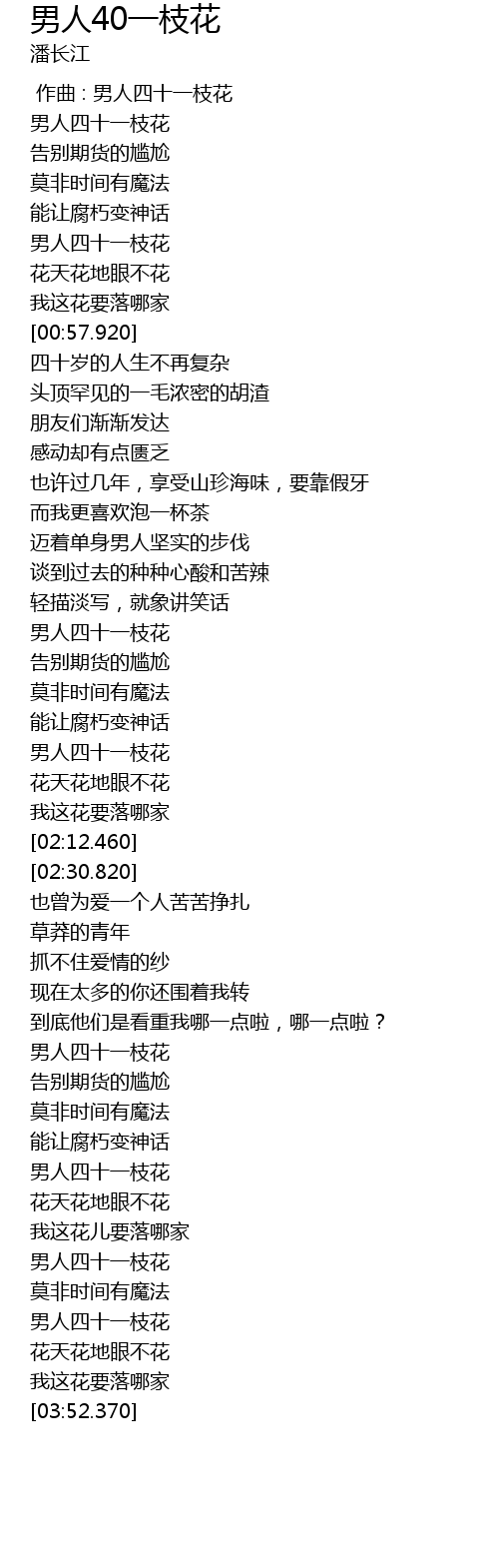 男人40一枝花
潘长江

作曲 : 男人四十一枝花
男人四十一枝花
告别期货的尴尬
莫非时间有魔法
能让腐朽变神话
男人四十一枝花
花天花地眼不花
我这花要落哪家
[00:57.920]
四十岁的人生不再复杂
头顶罕见的一毛浓密的胡渣
朋友们渐渐发达
感动却有点匮乏
也许过几年，享受山珍海味，要靠假牙
而我更喜欢泡一杯茶
迈着单身男人坚实的步伐
谈到过去的种种心酸和苦辣
轻描淡写，就象讲笑话
男人四十一枝花
告别期货的尴尬
莫非时间有魔法
能让腐朽变神话
男人四十一枝花
花天花地眼不花
我这花要落哪家
[02:12.460]
[02:30.820]
也曾为爱一个人苦苦挣扎
草莽的青年
抓不住爱情的纱
现在太多的你还围着我转
到底他们是看重我哪一点啦，哪一点啦？
男人四十一枝花
告别期货的尴尬
莫非时间有魔法
能让腐朽变神话
男人四十一枝花
花天花地眼不花
我这花儿要落哪家
男人四十一枝花
莫非时间有魔法
男人四十一枝花
花天花地眼不花
我这花要落哪家
[03:52.370]